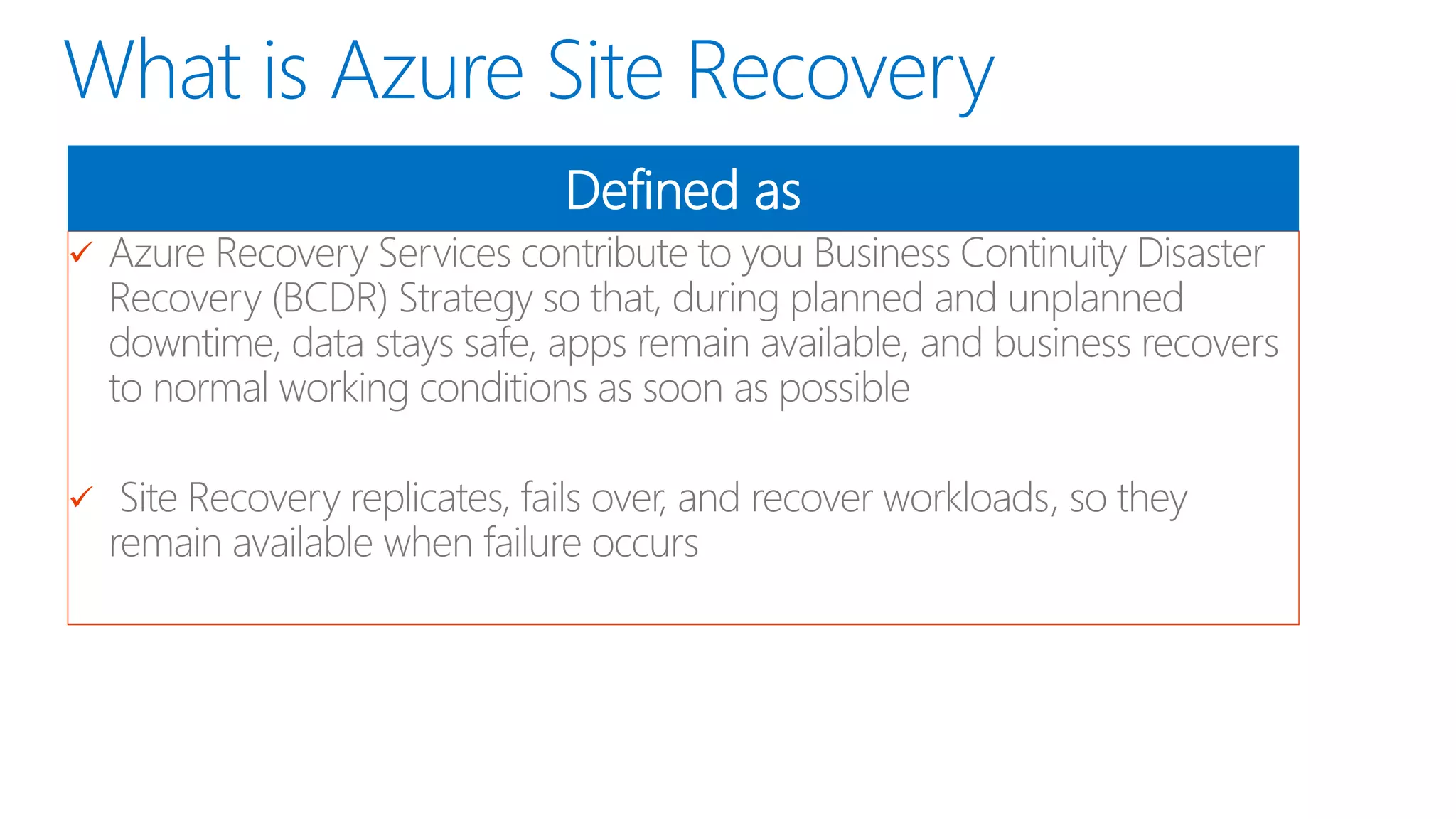 What is Azure Site Recovery

Defined as

✓ Azure Recovery Services contribute to you Business Continuity Disaster Recovery (BCDR) Strategy so that, during planned and unplanned downtime, data stays safe, apps remain available, and business recovers to normal working conditions as soon as possible

✓ Site Recovery replicates, fails over, and recover workloads, so they remain available when failure occurs